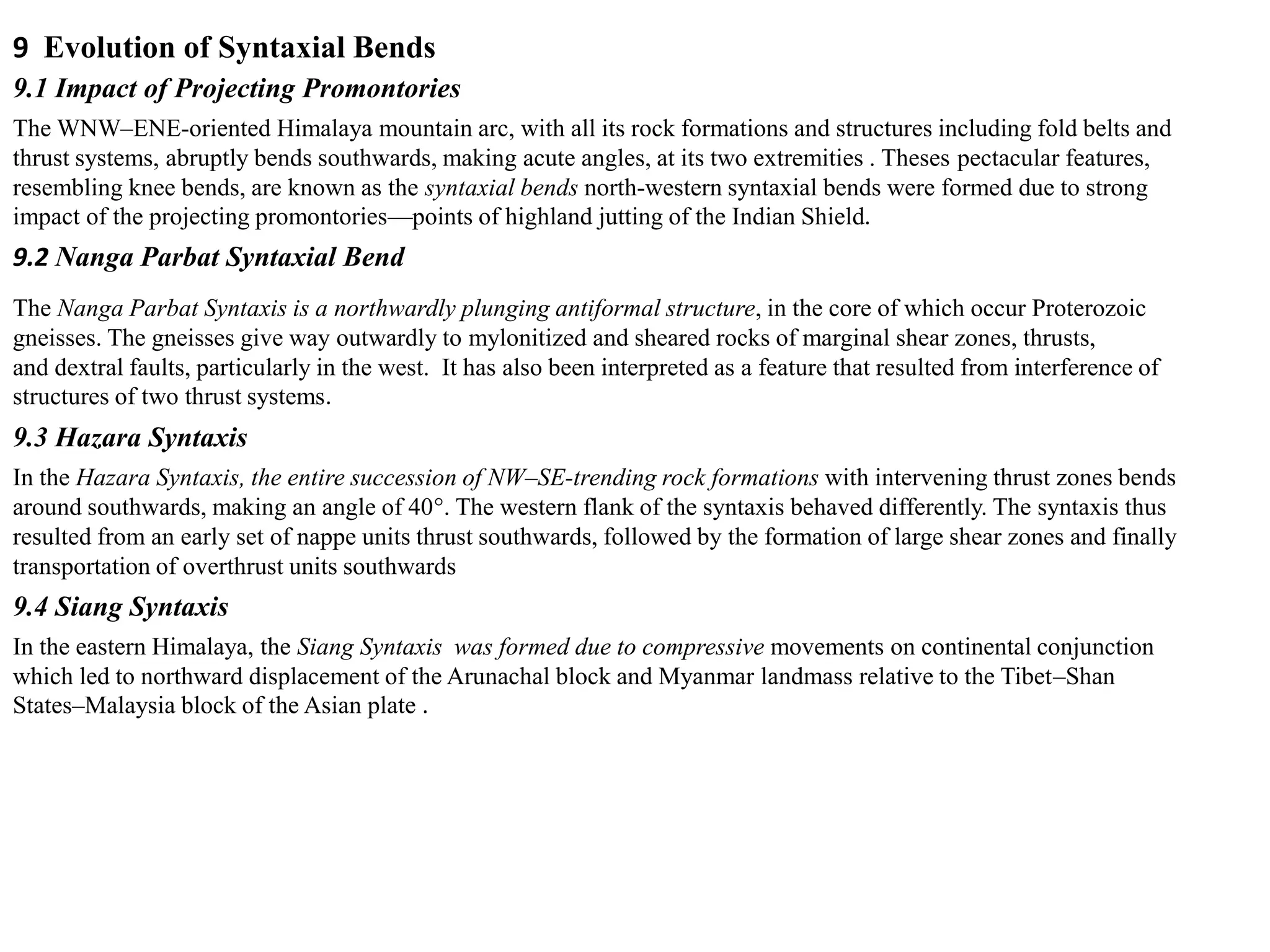 9 Evolution of Syntaxial Bends

9.1 Impact of Projecting Promontories

The WNW–ENE-oriented Himalaya mountain arc, with all its rock formations and structures including fold belts and thrust systems, abruptly bends southwards, making acute angles, at its two extremities . Theses pectacular features, resembling knee bends, are known as the syntaxial bends north-western syntaxial bends were formed due to strong impact of the projecting promontories—points of highland jutting of the Indian Shield.

9.2 Nanga Parbat Syntaxial Bend

The Nanga Parbat Syntaxis is a northwardly plunging antiformal structure, in the core of which occur Proterozoic gneisses. The gneisses give way outwardly to mylonitized and sheared rocks of marginal shear zones, thrusts, and dextral faults, particularly in the west. It has also been interpreted as a feature that resulted from interference of structures of two thrust systems.

9.3 Hazara Syntaxis

In the Hazara Syntaxis, the entire succession of NW–SE-trending rock formations with intervening thrust zones bends around southwards, making an angle of 40°. The western flank of the syntaxis behaved differently. The syntaxis thus resulted from an early set of nappe units thrust southwards, followed by the formation of large shear zones and finally transportation of overthrust units southwards

9.4 Siang Syntaxis

In the eastern Himalaya, the Siang Syntaxis was formed due to compressive movements on continental conjunction which led to northward displacement of the Arunachal block and Myanmar landmass relative to the Tibet–Shan States–Malaysia block of the Asian plate .